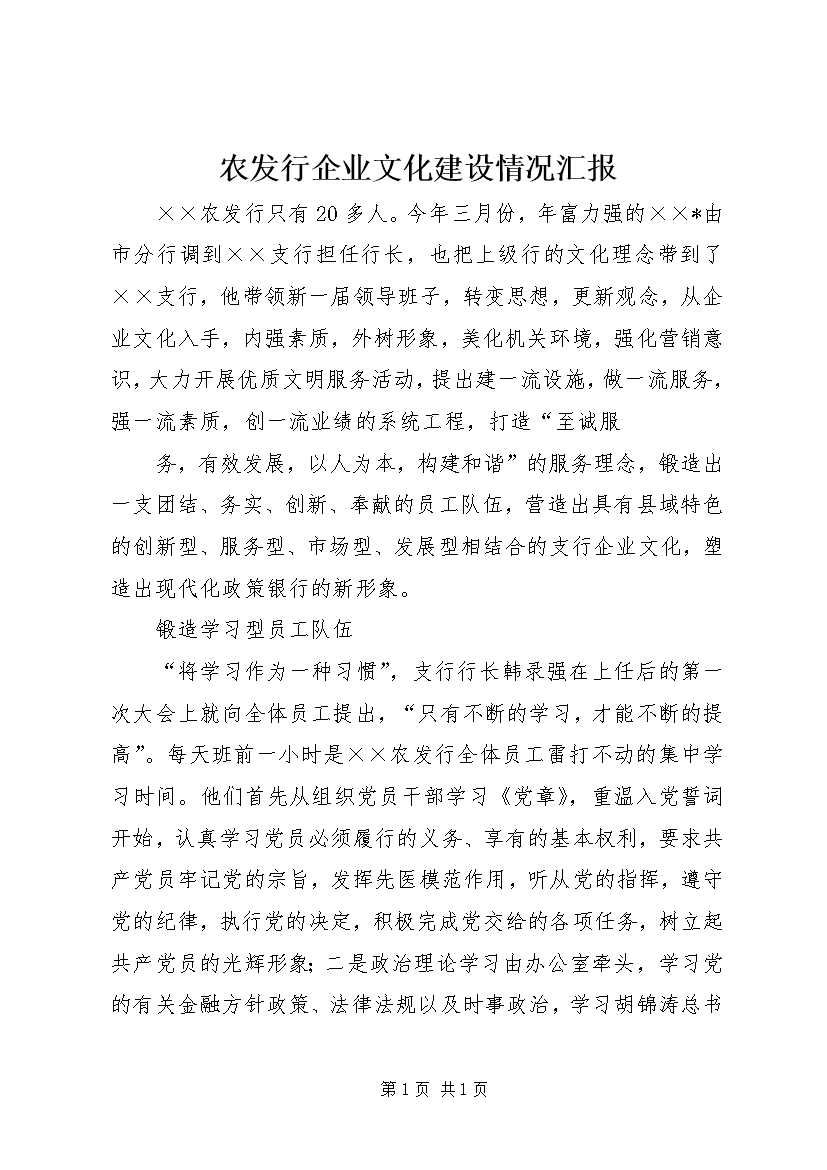 农发行企业文化建设情况汇报

××农发行只有20多人。今年三月份，年富力强的××*由市分行调到××支行担任行长，也把上级行的文化理念带到了××支行，他带领新一届领导班子，转变思想，更新观念，从企业文化入手，内强素质，外树形象，美化机关环境，强化营销意识，大力开展优质文明服务活动，提出建一流设施，做一流服务，强一流素质，创一流业绩的系统工程，打造“至诚服

务，有效发展，以人为本，构建和谐”的服务理念，锻造出一支团结、务实、创新、奉献的员工队伍，营造出具有县域特色的创新型、服务型、市场型、发展型相结合的支行企业文化，塑造出现代化政策银行的新形象。

锻造学习型员工队伍

“将学习作为一种习惯”，支行行长韩录强在上任后的第一次大会上就向全体员工提出，“只有不断的学习，才能不断的提高”。每天班前一小时是××农发行全体员工雷打不动的集中学习时间。他们首先从组织党员干部学习《党章》，重温入党誓词开始，认真学习党员必须履行的义务、享有的基本权利，要求共产党员牢记党的宗旨，发挥先医模范作用，听从党的指挥，遵守党的纪律，执行党的决定，积极完成党交给的各项任务，树立起共产党员的光辉形象；二是政治理论学习由办公室牵头，学习党的有关金融方针政策、法律法规以及时事政治，学习胡锦涛总书

第1页 共1页